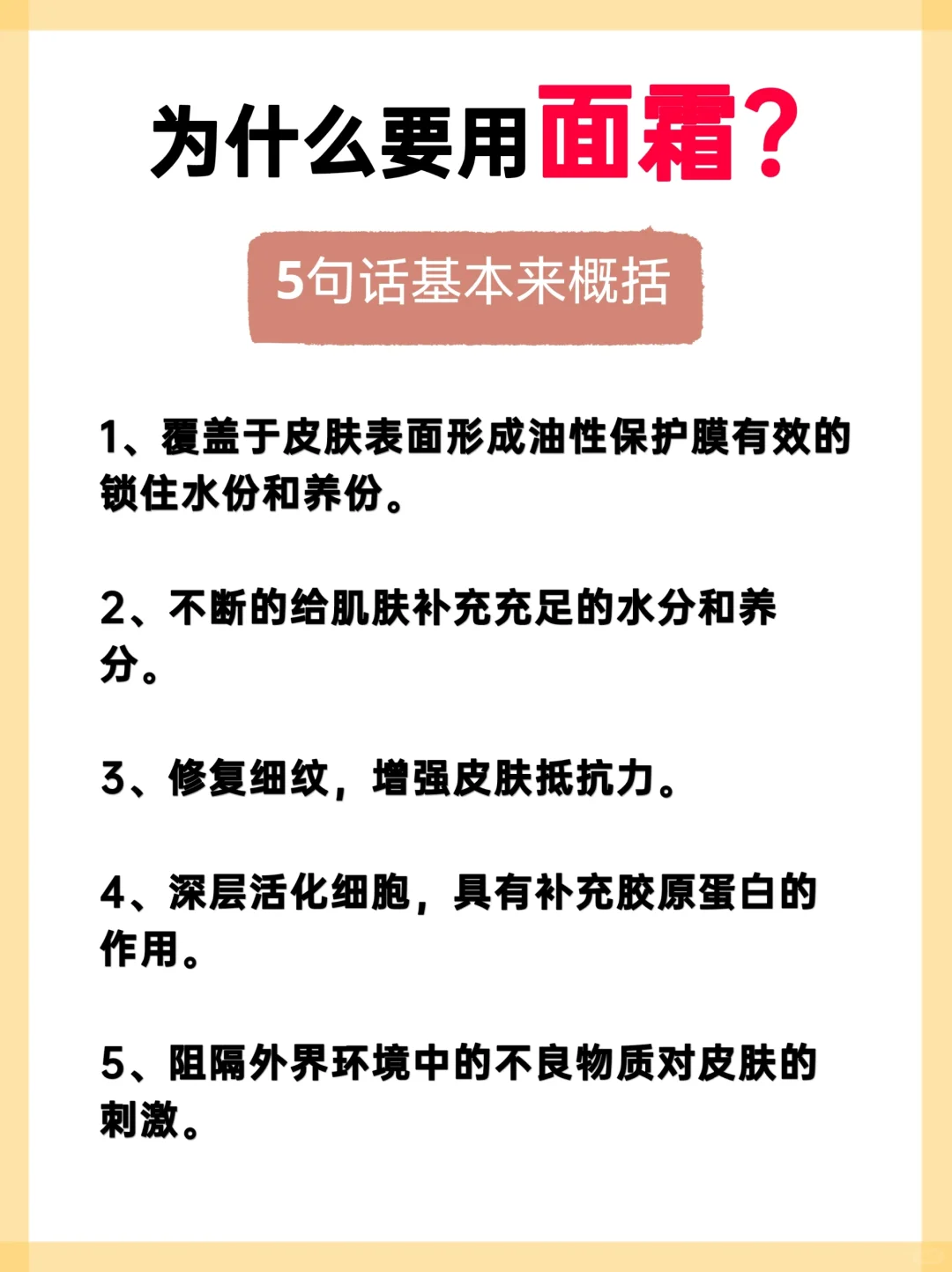 为什么要用面霜?

5句话基本来概括

1、覆盖于皮肤表面形成油性保护膜有效的锁住水份和养份。

2、不断的给肌肤补充充足的水分和养分。

3、修复细纹，增强皮肤抵抗力。

4、深层活化细胞，具有补充胶原蛋白的作用。

5、阻隔外界环境中的不良物质对皮肤的刺激。